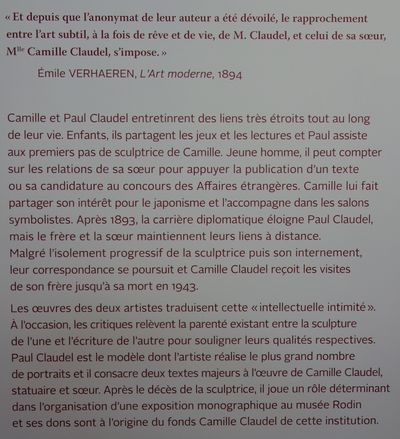 « Et depuis que l'anonymat de leur auteur a été dévoilé, le rapprochement entre l'art subtil, à la fois de rêve et de vie, de M. Claudel, et celui de sa sœur, M$^{lle}$ Camille Claudel, s'impose. »

Émile VERHAEREN, L'Art moderne, 1894

Camille et Paul Claudel entretinrent des liens très étroits tout au long de leur vie. Enfants, ils partagent les jeux et les lectures et Paul assiste aux premiers pas de sculptrice de Camille. Jeune homme, il peut compter sur les relations de sa sœur pour appuyer la publication d'un texte ou sa candidature au concours des Affaires étrangères. Camille lui fait partager son intérêt pour le japonisme et l'accompagne dans les salons symbolistes. Après 1893, la carrière diplomatique éloigne Paul Claudel, mais le frère et la sœur maintiennent leurs liens à distance. Malgré l'isolement progressif de la sculptrice puis son internement, leur correspondance se poursuit et Camille Claudel reçoit les visites de son frère jusqu'à sa mort en 1943.

Les œuvres des deux artistes traduisent cette « intellectuelle intimité ». À l'occasion, les critiques relèvent la parenté existant entre la sculpture de l'une et l'écriture de l'autre pour souligner leurs qualités respectives. Paul Claudel est le modèle dont l'artiste réalise le plus grand nombre de portraits et il consacre deux textes majeurs à l'œuvre de Camille Claudel, statuaire et sœur. Après le décès de la sculptrice, il joue un rôle déterminant dans l'organisation d'une exposition monographique au musée Rodin et ses dons sont à l'origine du fonds Camille Claudel de cette institution.